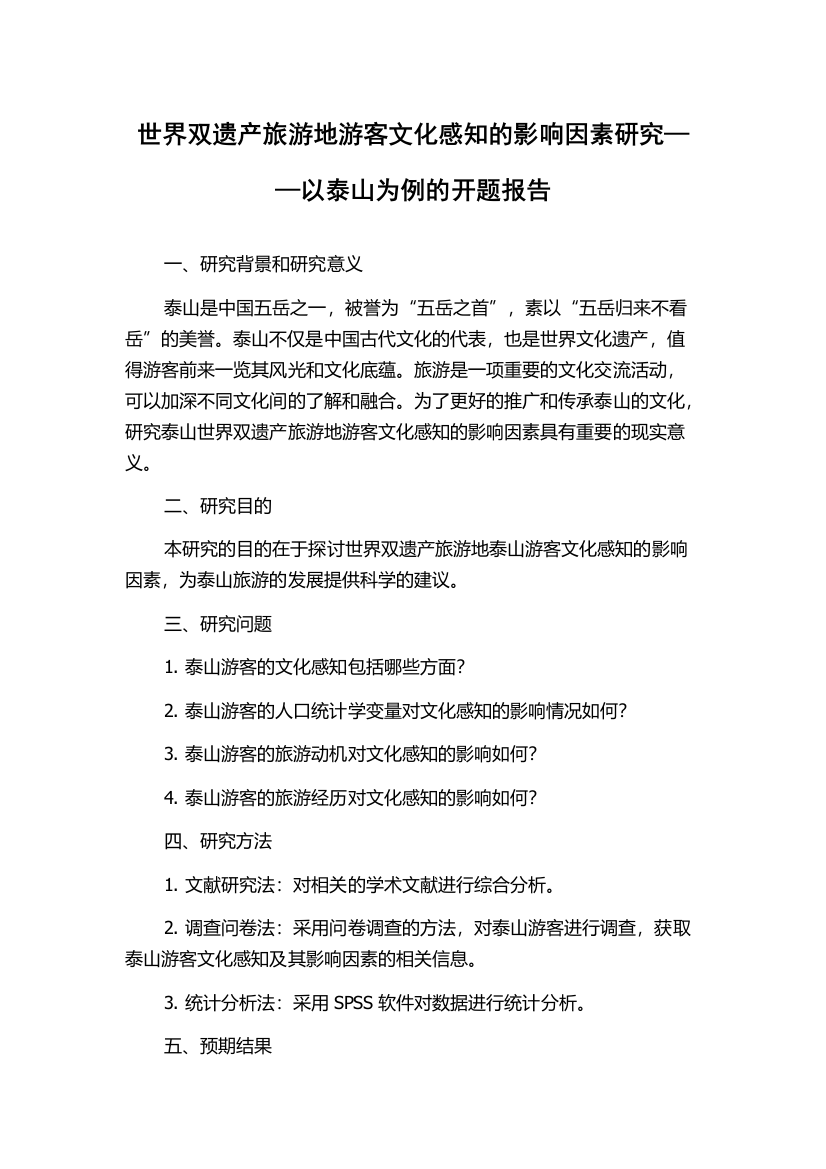 世界双遗产旅游地游客文化感知的影响因素研究——以泰山为例的开题报告

一、研究背景和研究意义

泰山是中国五岳之一，被誉为“五岳之首”，素以“五岳归来不看岳”的美誉。泰山不仅是中国古代文化的代表，也是世界文化遗产，值得游客前来一览其风光和文化底蕴。旅游是一项重要的文化交流活动，可以加深不同文化间的了解和融合。为了更好的推广和传承泰山的文化，研究泰山世界双遗产旅游地游客文化感知的影响因素具有重要的现实意义。

二、研究目的

本研究的目的在于探讨世界双遗产旅游地泰山游客文化感知的影响因素，为泰山旅游的发展提供科学的建议。

三、研究问题

1. 泰山游客的文化感知包括哪些方面？

2. 泰山游客的人口统计学变量对文化感知的影响情况如何？

3. 泰山游客的旅游动机对文化感知的影响如何？

4. 泰山游客的旅游经历对文化感知的影响如何？

四、研究方法

1. 文献研究法：对相关的学术文献进行综合分析。

2. 调查问卷法：采用问卷调查的方法，对泰山游客进行调查，获取泰山游客文化感知及其影响因素的相关信息。

3. 统计分析法：采用 SPSS 软件对数据进行统计分析。

五、预期结果